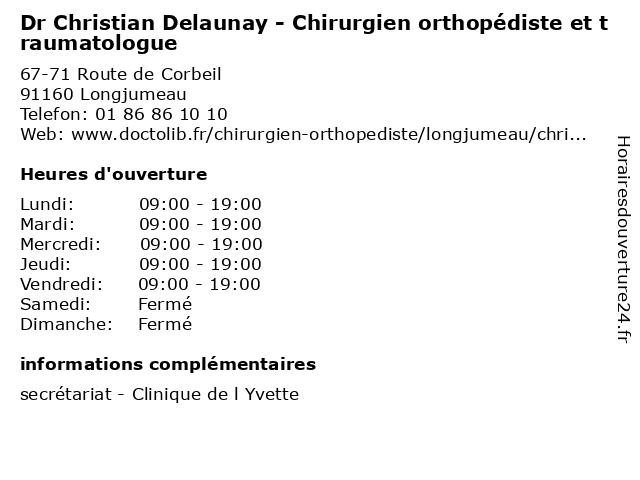 Dr Christian Delaunay - Chirurgien orthopédiste et traumatologue

67-71 Route de Corbeil
91160 Longjumeau
Telefon: 01 86 86 10 10
Web: www.doctolib.fr/chirurgien-orthopediste/longjumeau/chri...

Heures d'ouverture

| | |
|---|---|
| Lundi: | 09:00 - 19:00 |
| Mardi: | 09:00 - 19:00 |
| Mercredi: | 09:00 - 19:00 |
| Jeudi: | 09:00 - 19:00 |
| Vendredi: | 09:00 - 19:00 |
| Samedi: | Fermé |
| Dimanche: | Fermé |

informations complémentaires

secrétariat - Clinique de l Yvette

Horairesdouverture24.fr